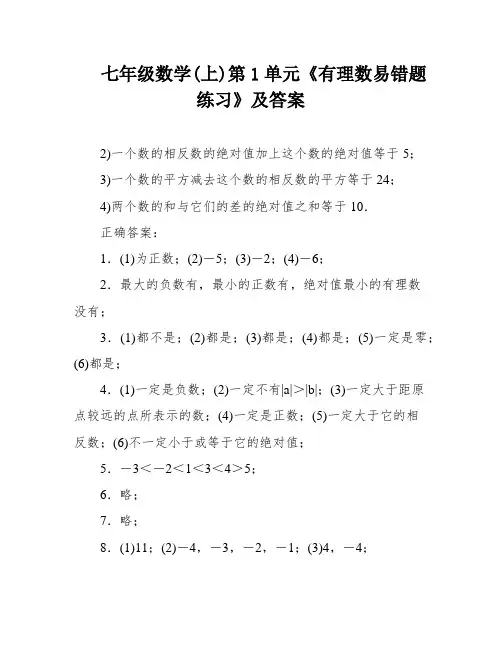 七年级数学(上)第1单元《有理数易错题练习》及答案

2)一个数的相反数的绝对值加上这个数的绝对值等于5；

3)一个数的平方减去这个数的相反数的平方等于24；

4)两个数的和与它们的差的绝对值之和等于10.

正确答案：

1．(1)为正数；(2)－5；(3)－2；(4)－6；

2．最大的负数有，最小的正数有，绝对值最小的有理数没有；

3．(1)都不是；(2)都是；(3)都是；(4)都是；(5)一定是零；(6)都是；

4．(1)一定是负数；(2)一定不有$|a|>|b|$；(3)一定大于距原点较远的点所表示的数；(4)一定是正数；(5)一定大于它的相反数；(6)不一定小于或等于它的绝对值；

5．$-3<-2<1<3<4>5$；

6．略；

7．略；

8．(1)11；(2)－4，－3，－2，－1；(3)4，－4；